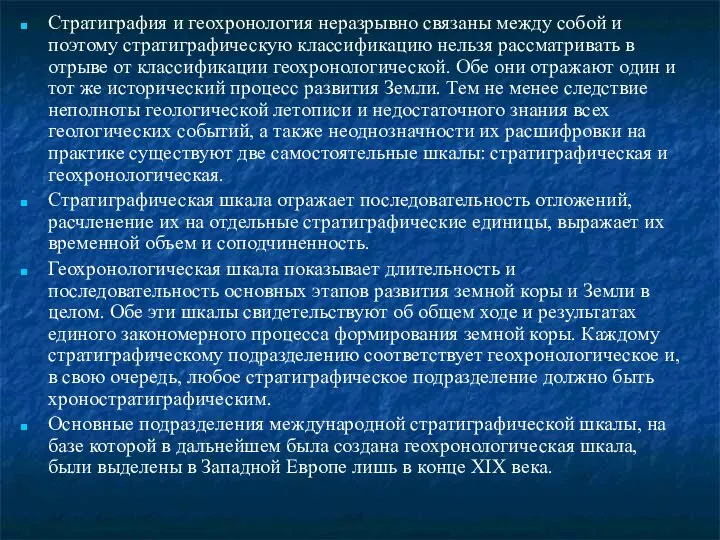 Стратиграфия и геохронология неразрывно связаны между собой и поэтому стратиграфическую классификацию нельзя рассматривать в отрыве от классификации геохронологической. Обе они отражают один и тот же исторический процесс развития Земли. Тем не менее следствие неполноты геологической летописи и недостаточного знания всех геологических событий, а также неоднозначности их расшифровки на практике существуют две самостоятельные шкалы: стратиграфическая и геохронологическая.

Стратиграфическая шкала отражает последовательность отложений, расчленение их на отдельные стратиграфические единицы, выражает их временной объем и соподчиненность.

Геохронологическая шкала показывает длительность и последовательность основных этапов развития земной коры и Земли в целом. Обе эти шкалы свидетельствуют об общем ходе и результатах единого закономерного процесса формирования земной коры. Каждому стратиграфическому подразделению соответствует геохронологическое и, в свою очередь, любое стратиграфическое подразделение должно быть хроностратиграфическим.

Основные подразделения международной стратиграфической шкалы, на базе которой в дальнейшем была создана геохронологическая шкала, были выделены в Западной Европе лишь в конце XIX века.